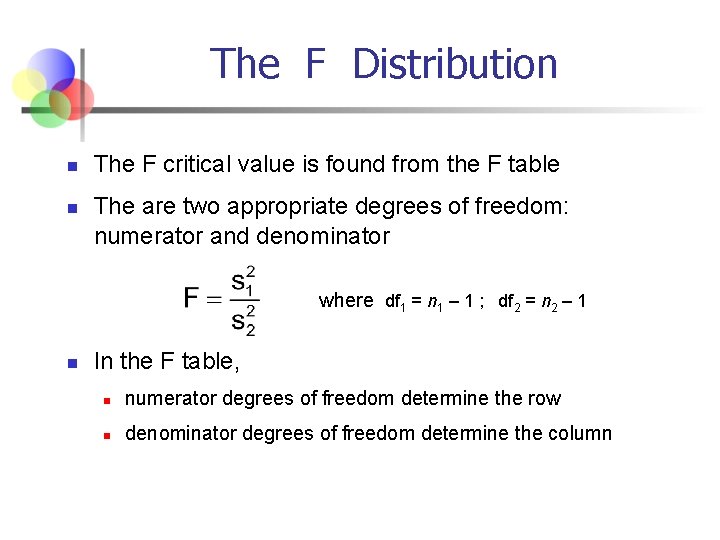 The F Distribution

The F critical value is found from the F table

The are two appropriate degrees of freedom: numerator and denominator

$F = \frac{s_1^2}{s_2^2}$ where $df_1 = n_1 - 1$ ; $df_2 = n_2 - 1$

In the F table,

numerator degrees of freedom determine the row

denominator degrees of freedom determine the column